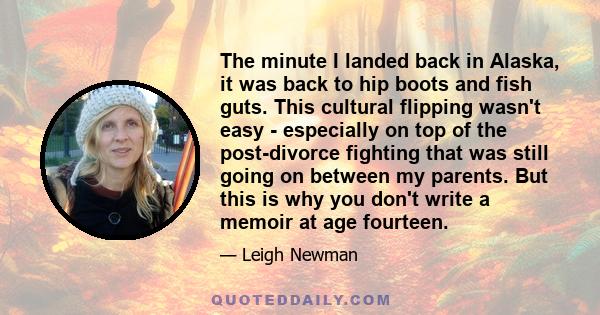 The minute I landed back in Alaska, it was back to hip boots and fish guts. This cultural flipping wasn't easy - especially on top of the post-divorce fighting that was still going on between my parents. But this is why you don't write a memoir at age fourteen.

— Leigh Newman

QUOTEDDAILY.COM